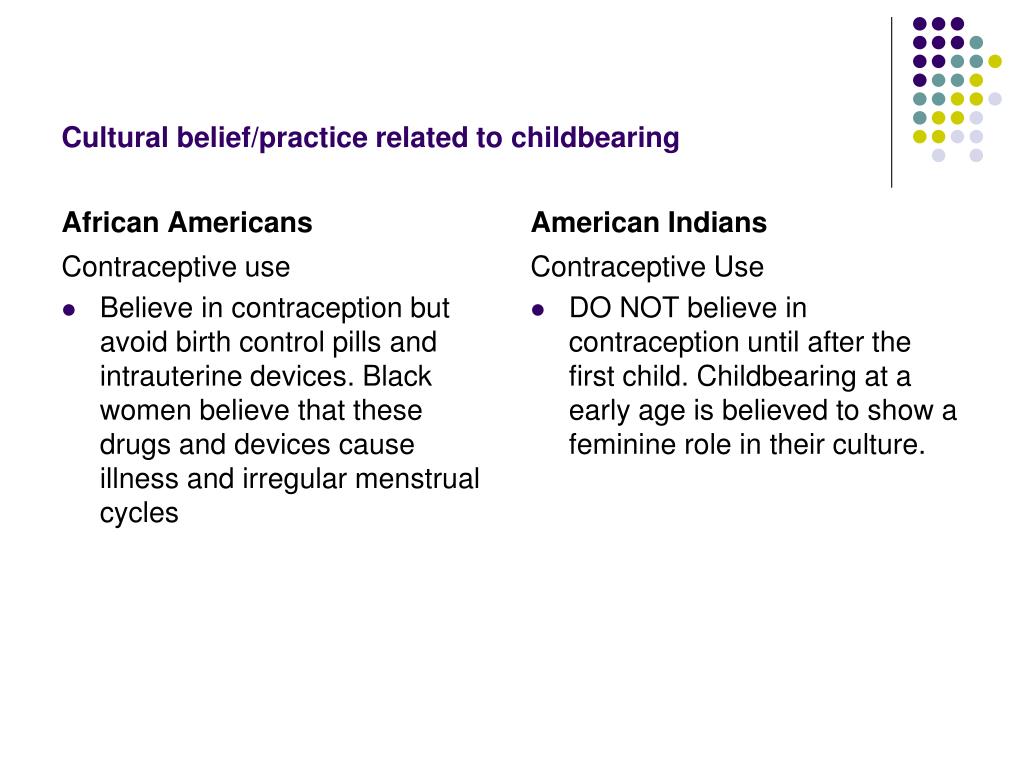 Cultural belief/practice related to childbearing

African Americans

Contraceptive use

- Believe in contraception but avoid birth control pills and intrauterine devices. Black women believe that these drugs and devices cause illness and irregular menstrual cycles

American Indians

Contraceptive Use

- DO NOT believe in contraception until after the first child. Childbearing at a early age is believed to show a feminine role in their culture.